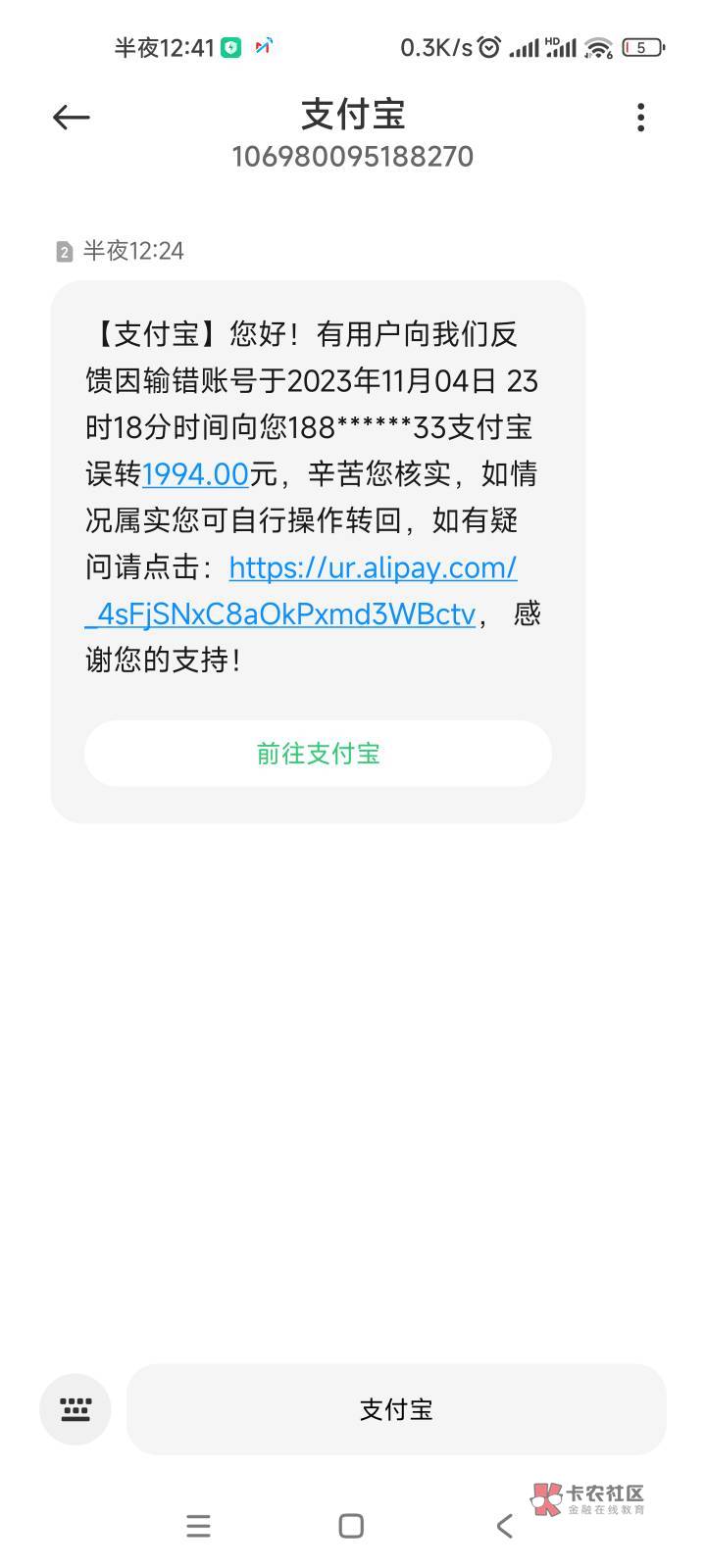 半夜12:41 0.3K/s HD 5

支付宝
106980095188270

2 半夜12:24

【支付宝】您好！有用户向我们反馈因输错账号于2023年11月04日 23时18分时间向您188******33支付宝误转1994.00元，辛苦您核实，如情况属实您可自行操作转回，如有疑问请点击：https://ur.alipay.com/_4sFjSNxC8aOkPxmd3WBctv， 感谢您的支持！

前往支付宝

支付宝

卡农社区
金融在线教育